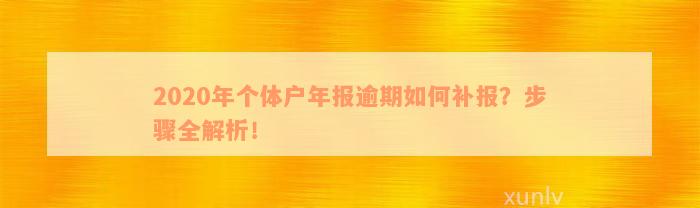 2020年个体户年报逾期如何补报？步骤全解析！

xunlv